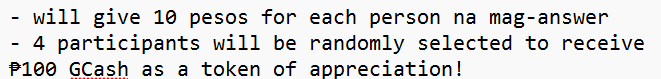 - will give 10 pesos for each person na mag-answer
- 4 participants will be randomly selected to receive ₱100 GCash as a token of appreciation!